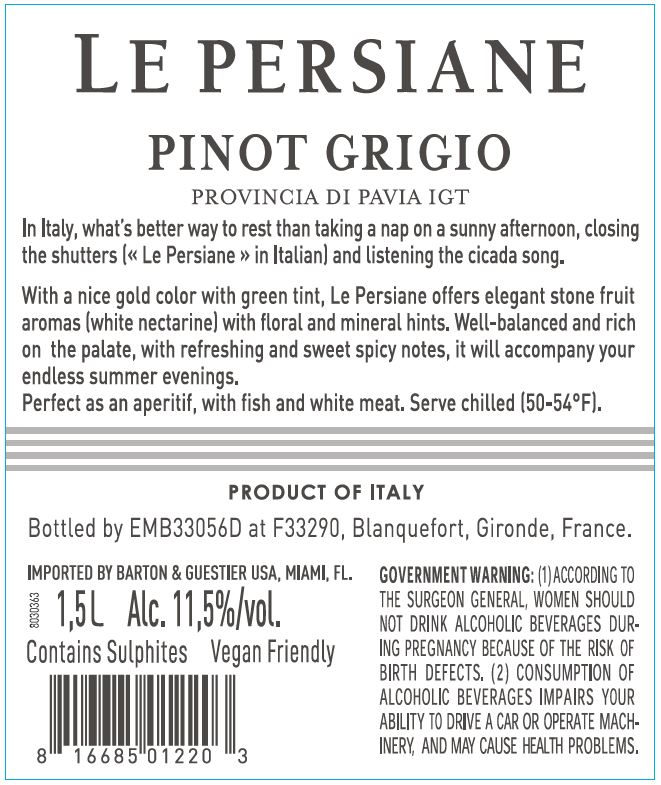 LE PERSIANE

PINOT GRIGIO

PROVINCIA DI PAVIA IGT

In Italy, what's better way to rest than taking a nap on a sunny afternoon, closing the shutters (« Le Persiane » in Italian) and listening the cicada song.

With a nice gold color with green tint, Le Persiane offers elegant stone fruit aromas (white nectarine) with floral and mineral hints. Well-balanced and rich on the palate, with refreshing and sweet spicy notes, it will accompany your endless summer evenings.
Perfect as an aperitif, with fish and white meat. Serve chilled (50-54°F).

PRODUCT OF ITALY

Bottled by EMB33056D at F33290, Blanquefort, Gironde, France.

IMPORTED BY BARTON & GUESTIER USA, MIAMI, FL.

8030363

1,5L Alc. 11,5%/vol.

Contains Sulphites Vegan Friendly

8 16685 01220 3

GOVERNMENT WARNING: (1) ACCORDING TO THE SURGEON GENERAL, WOMEN SHOULD NOT DRINK ALCOHOLIC BEVERAGES DURING PREGNANCY BECAUSE OF THE RISK OF BIRTH DEFECTS. (2) CONSUMPTION OF ALCOHOLIC BEVERAGES IMPAIRS YOUR ABILITY TO DRIVE A CAR OR OPERATE MACHINERY, AND MAY CAUSE HEALTH PROBLEMS.